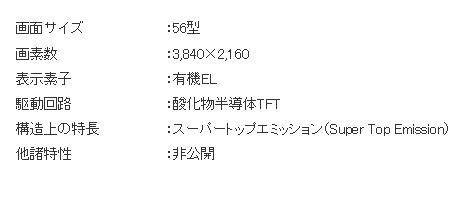 | 画面サイズ | :56型 |
|---|---|
| 画素数 | :3,840×2,160 |
| 表示素子 | :有機EL |
| 駆動回路 | :酸化物半導体TFT |
| 構造上の特長 | :スーパートップエミッション(Super Top Emission) |
| 他諸特性 | :非公開 |